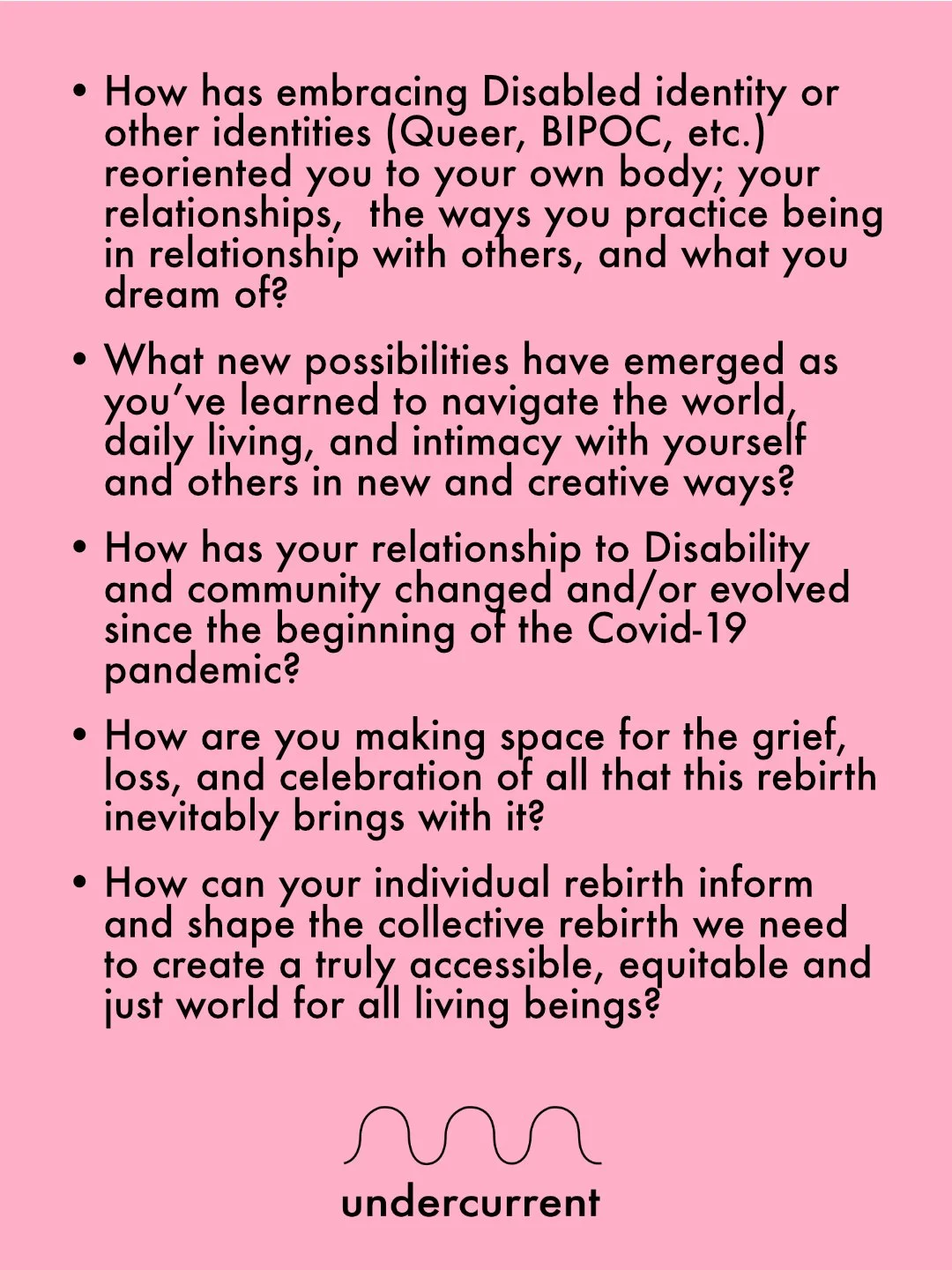 • How has embracing Disabled identity or other identities (Queer, BIPOC, etc.) reoriented you to your own body; your relationships,  the ways you practice being in relationship with others, and what you dream of?

• What new possibilities have emerged as you've learned to navigate the world, daily living, and intimacy with yourself and others in new and creative ways?

• How has your relationship to Disability and community changed and/or evolved since the beginning of the Covid-19 pandemic?

• How are you making space for the grief, loss, and celebration of all that this rebirth inevitably brings with it?

• How can your individual rebirth inform and shape the collective rebirth we need to create a truly accessible, equitable and just world for all living beings?

undercurrent